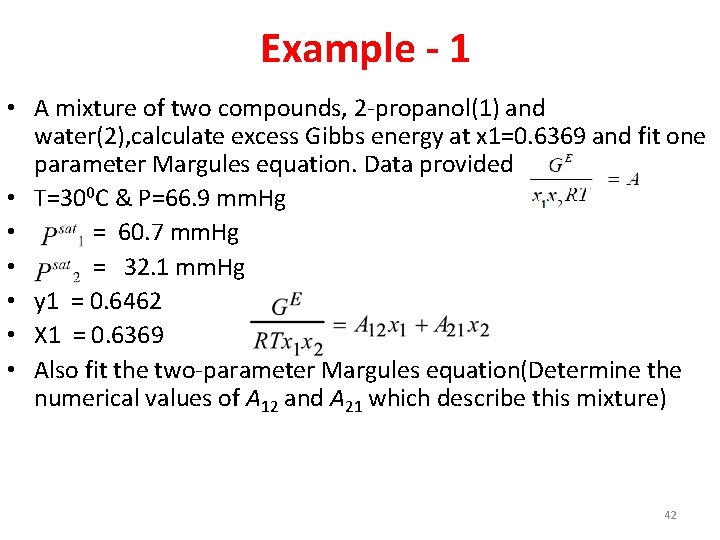 Example - 1

• A mixture of two compounds, 2-propanol(1) and water(2),calculate excess Gibbs energy at x1=0.6369 and fit one parameter Margules equation. Data provided $\frac{G^E}{x_1 x_2 RT} = A$
• T=30$^0$C & P=66.9 mmHg
• $P^{sat}{}_1$ = 60.7 mmHg
• $P^{sat}{}_2$ = 32.1 mmHg
• y1 = 0.6462
• X1 = 0.6369 $\frac{G^E}{RTx_1x_2} = A_{12}x_1 + A_{21}x_2$
• Also fit the two-parameter Margules equation(Determine the numerical values of $A_{12}$ and $A_{21}$ which describe this mixture)

42